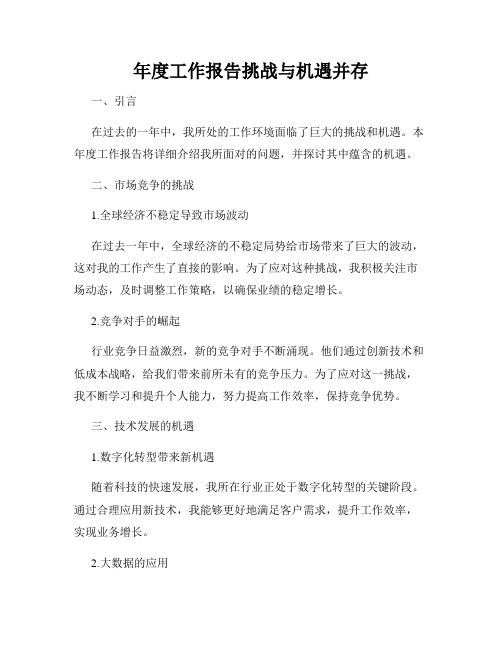 年度工作报告挑战与机遇并存

一、引言

在过去的一年中，我所处的工作环境面临了巨大的挑战和机遇。本年度工作报告将详细介绍我所面对的问题，并探讨其中蕴含的机遇。

二、市场竞争的挑战

1.全球经济不稳定导致市场波动

在过去一年中，全球经济的不稳定局势给市场带来了巨大的波动，这对我的工作产生了直接的影响。为了应对这种挑战，我积极关注市场动态，及时调整工作策略，以确保业绩的稳定增长。

2.竞争对手的崛起

行业竞争日益激烈，新的竞争对手不断涌现。他们通过创新技术和低成本战略，给我们带来前所未有的竞争压力。为了应对这一挑战，我不断学习和提升个人能力，努力提高工作效率，保持竞争优势。

三、技术发展的机遇

1.数字化转型带来新机遇

随着科技的快速发展，我所在行业正处于数字化转型的关键阶段。通过合理应用新技术，我能够更好地满足客户需求，提升工作效率，实现业务增长。

2.大数据的应用